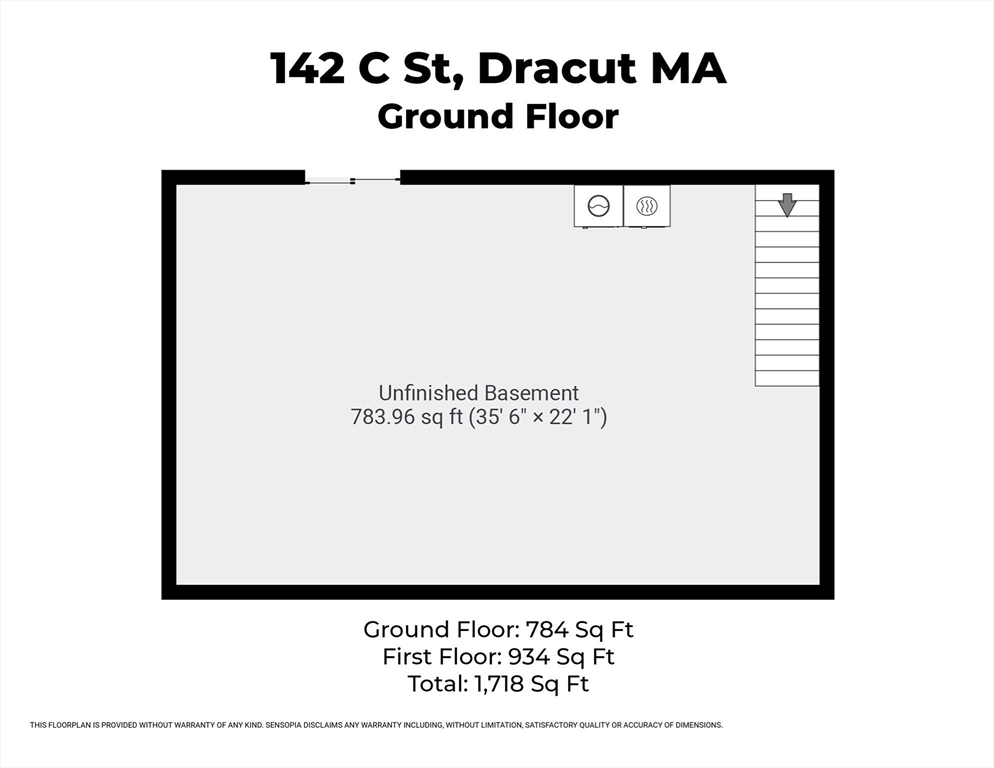 142 C St, Dracut MA
Ground Floor

Unfinished Basement
783.96 sq ft (35' 6" × 22' 1")

Ground Floor: 784 Sq Ft
First Floor: 934 Sq Ft
Total: 1,718 Sq Ft

THIS FLOORPLAN IS PROVIDED WITHOUT WARRANTY OF ANY KIND. SENSOPIA DISCLAIMS ANY WARRANTY INCLUDING, WITHOUT LIMITATION, SATISFACTORY QUALITY OR ACCURACY OF DIMENSIONS.